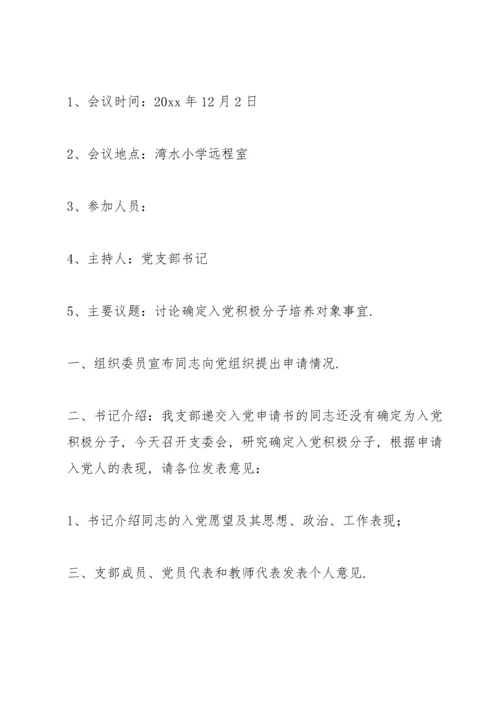 1、会议时间：20xx 年 12 月 2 日

2、会议地点：湾水小学远程室

3、参加人员：

4、主持人：党支部书记

5、主要议题：讨论确定入党积极分子培养对象事宜.

一、组织委员宣布同志向党组织提出申请情况.

二、书记介绍：我支部递交入党申请书的同志还没有确定为入党积极分子，今天召开支委会，研究确定入党积极分子，根据申请入党人的表现，请各位发表意见：

1、书记介绍同志的入党愿望及其思想、政治、工作表现；

三、支部成员、党员代表和教师代表发表个人意见.